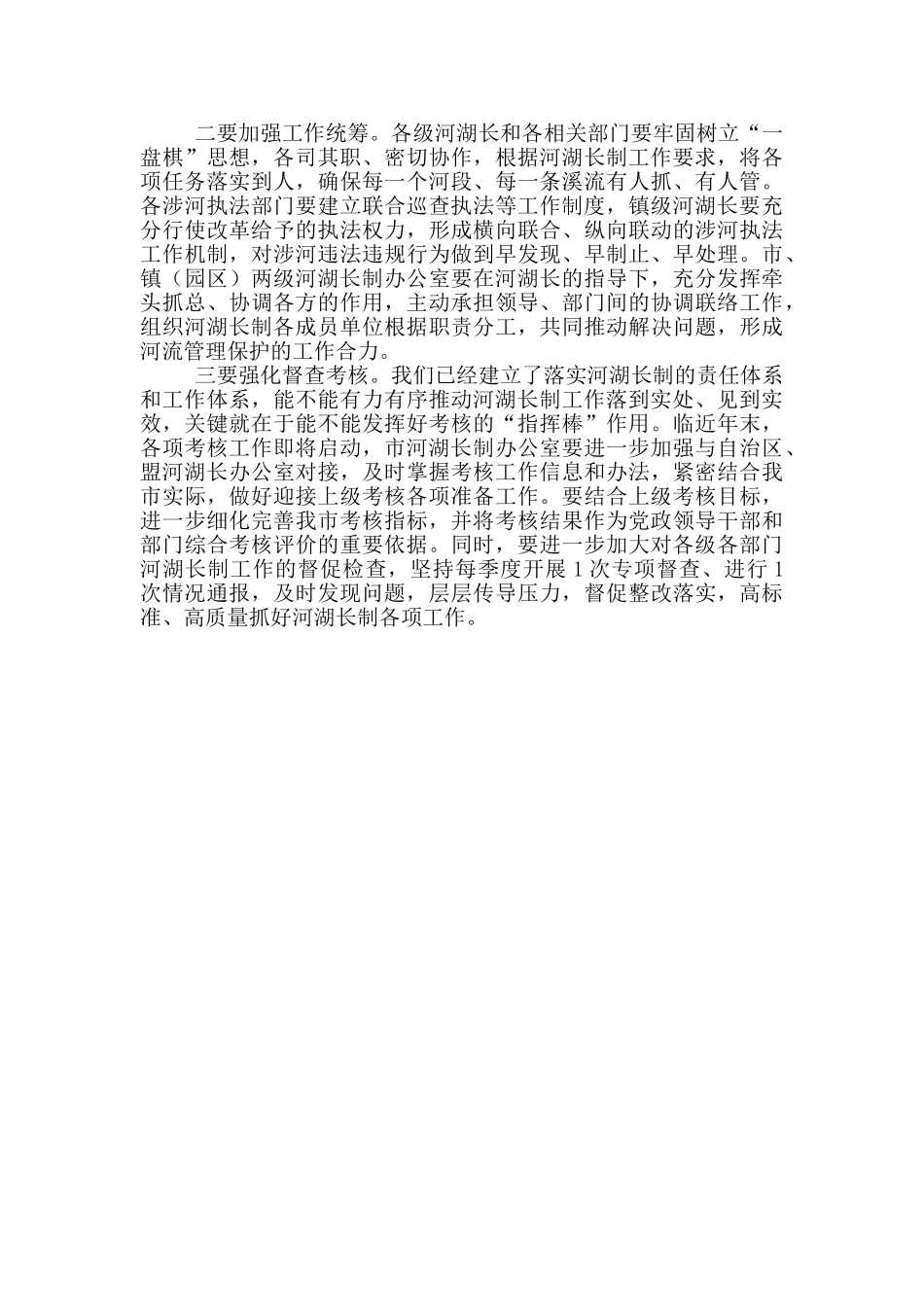 二要加强工作统筹。各级河湖长和各相关部门要牢固树立“一盘棋”思想，各司其职、密切协作，根据河湖长制工作要求，将各项任务落实到人，确保每一个河段、每一条溪流有人抓、有人管。各涉河执法部门要建立联合巡查执法等工作制度，镇级河湖长要充分行使改革给予的执法权力，形成横向联合、纵向联动的涉河执法工作机制，对涉河违法违规行为做到早发现、早制止、早处理。市、镇（园区）两级河湖长制办公室要在河湖长的指导下，充分发挥牵头抓总、协调各方的作用，主动承担领导、部门间的协调联络工作，组织河湖长制各成员单位根据职责分工，共同推动解决问题，形成河流管理保护的工作合力。

三要强化督查考核。我们已经建立了落实河湖长制的责任体系和工作体系，能不能有力有序推动河湖长制工作落到实处、见到实效，关键就在于能不能发挥好考核的“指挥棒”作用。临近年末，各项考核工作即将启动，市河湖长制办公室要进一步加强与自治区、盟河湖长办公室对接，及时掌握考核工作信息和办法，紧密结合我市实际，做好迎接上级考核各项准备工作。要结合上级考核目标，进一步细化完善我市考核指标，并将考核结果作为党政领导干部和部门综合考核评价的重要依据。同时，要进一步加大对各级各部门河湖长制工作的督促检查，坚持每季度开展 1 次专项督查、进行 1 次情况通报，及时发现问题，层层传导压力，督促整改落实，高标准、高质量抓好河湖长制各项工作。